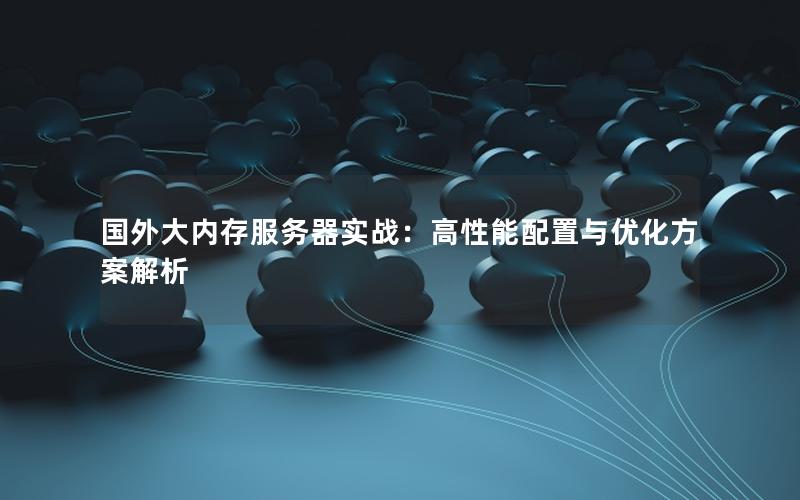 国外大内存服务器实战：高性能配置与优化方案解析